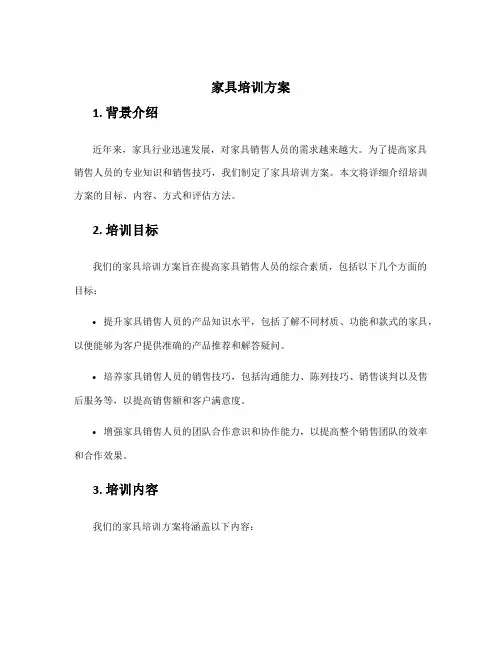 家具培训方案

1. 背景介绍

近年来，家具行业迅速发展，对家具销售人员的需求越来越大。为了提高家具销售人员的专业知识和销售技巧，我们制定了家具培训方案。本文将详细介绍培训方案的目标、内容、方式和评估方法。

2. 培训目标

我们的家具培训方案旨在提高家具销售人员的综合素质，包括以下几个方面的目标：

• 提升家具销售人员的产品知识水平，包括了解不同材质、功能和款式的家具，以便能够为客户提供准确的产品推荐和解答疑问。

• 培养家具销售人员的销售技巧，包括沟通能力、陈列技巧、销售谈判以及售后服务等，以提高销售额和客户满意度。

• 增强家具销售人员的团队合作意识和协作能力，以提高整个销售团队的效率和合作效果。

3. 培训内容

我们的家具培训方案将涵盖以下内容：